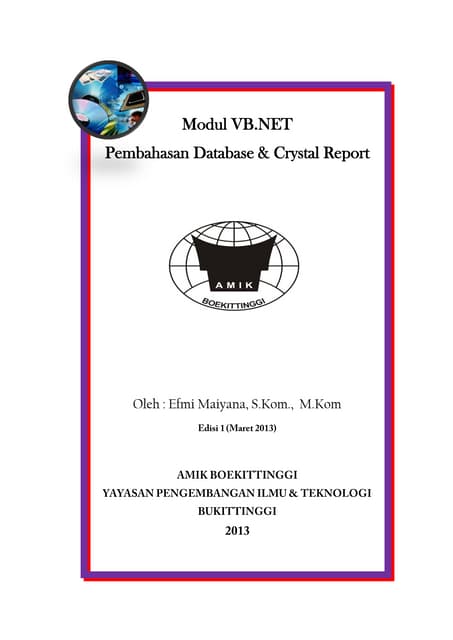 Modul VB.NET

Pembahasan Database & Crystal Report

AMIK

BOEKITTINGGI

Oleh : Efmi Maiyana, S.Kom., M.Kom

Edisi 1 (Maret 2013)

AMIK BOEKITTINGGI
YAYASAN PENGEMBANGAN ILMU & TEKNOLOGI
BUKITTINGGI
2013